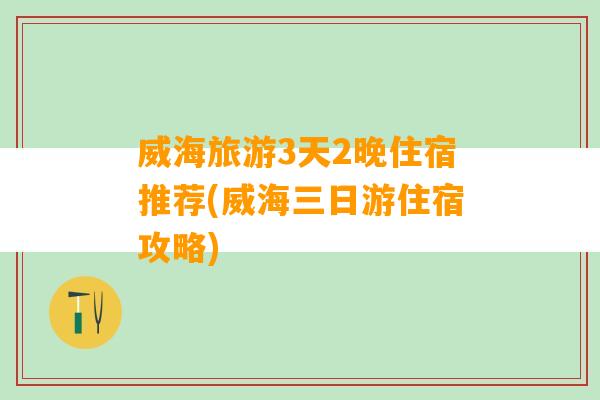 威海旅游3天2晚住宿推荐(威海三日游住宿攻略)